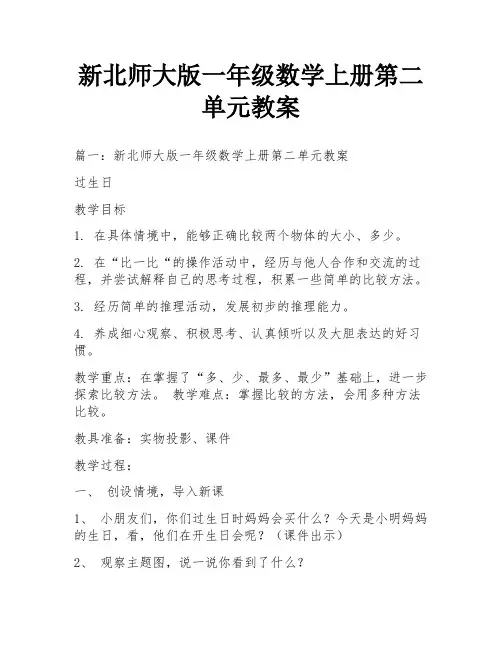 新北师大版一年级数学上册第二单元教案

篇一：新北师大版一年级数学上册第二单元教案

过生日

教学目标

1. 在具体情境中，能够正确比较两个物体的大小、多少。

2. 在“比一比“的操作活动中，经历与他人合作和交流的过程，并尝试解释自己的思考过程，积累一些简单的比较方法。

3. 经历简单的推理活动，发展初步的推理能力。

4. 养成细心观察、积极思考、认真倾听以及大胆表达的好习惯。

教学重点：在掌握了“多、少、最多、最少”基础上，进一步探索比较方法。 教学难点：掌握比较的方法，会用多种方法比较。

教具准备：实物投影、课件

教学过程：

一、 创设情境，导入新课

1、 小朋友们，你们过生日时妈妈会买什么？今天是小明妈妈的生日，看，他们在开生日会呢？（课件出示）

2、 观察主题图，说一说你看到了什么？